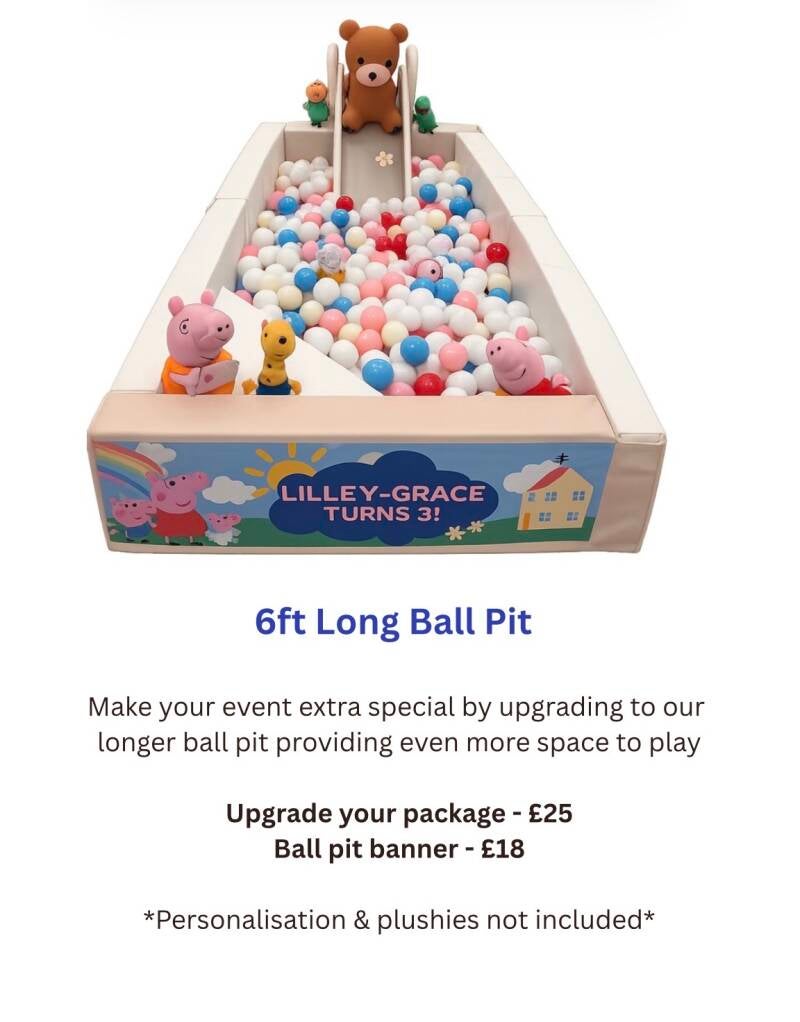 LILLEY-GRACE
TURNS 3!

6ft Long Ball Pit

Make your event extra special by upgrading to our longer ball pit providing even more space to play

Upgrade your package - £25
Ball pit banner - £18

*Personalisation & plushies not included*